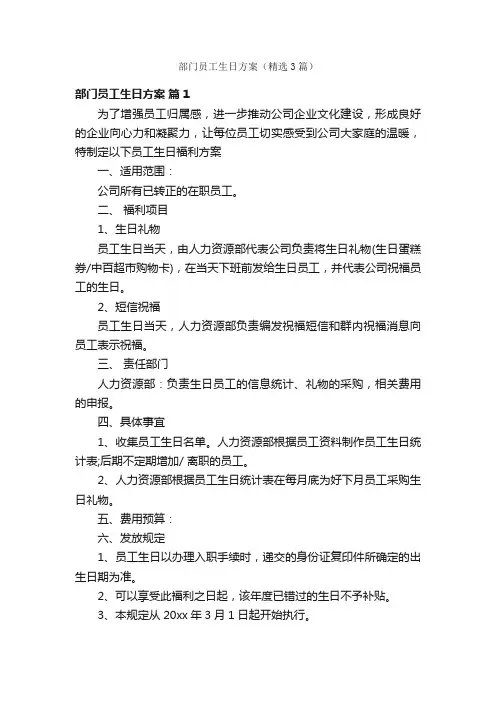 部门员工生日方案（精选3篇）

部门员工生日方案 篇1

为了增强员工归属感，进一步推动公司企业文化建设，形成良好的企业向心力和凝聚力，让每位员工切实感受到公司大家庭的温暖，特制定以下员工生日福利方案

一、适用范围：

公司所有已转正的在职员工。

二、 福利项目

1、生日礼物

员工生日当天，由人力资源部代表公司负责将生日礼物(生日蛋糕券/中百超市购物卡)，在当天下班前发给生日员工，并代表公司祝福员工的生日。

2、短信祝福

员工生日当天，人力资源部负责编发祝福短信和群内祝福消息向员工表示祝福。

三、 责任部门

人力资源部：负责生日员工的信息统计、礼物的采购，相关费用的申报。

四、具体事宜

1、收集员工生日名单。人力资源部根据员工资料制作员工生日统计表;后期不定期增加/ 离职的员工。

2、人力资源部根据员工生日统计表在每月底为好下月员工采购生日礼物。

五、费用预算：

六、发放规定

1、员工生日以办理入职手续时，递交的身份证复印件所确定的出生日期为准。

2、可以享受此福利之日起，该年度已错过的生日不予补贴。

3、本规定从 20xx 年 3 月 1 日起开始执行。